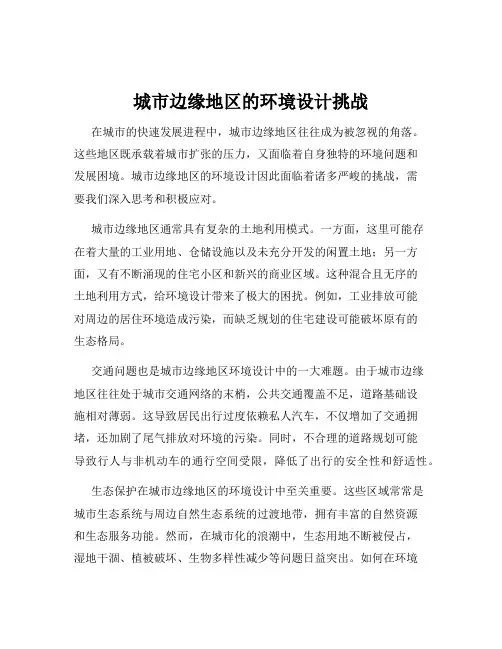 城市边缘地区的环境设计挑战

在城市的快速发展进程中，城市边缘地区往往成为被忽视的角落。这些地区既承载着城市扩张的压力，又面临着自身独特的环境问题和发展困境。城市边缘地区的环境设计因此面临着诸多严峻的挑战，需要我们深入思考和积极应对。

城市边缘地区通常具有复杂的土地利用模式。一方面，这里可能存在着大量的工业用地、仓储设施以及未充分开发的闲置土地；另一方面，又有不断涌现的住宅小区和新兴的商业区域。这种混合且无序的土地利用方式，给环境设计带来了极大的困扰。例如，工业排放可能对周边的居住环境造成污染，而缺乏规划的住宅建设可能破坏原有的生态格局。

交通问题也是城市边缘地区环境设计中的一大难题。由于城市边缘地区往往处于城市交通网络的末梢，公共交通覆盖不足，道路基础设施相对薄弱。这导致居民出行过度依赖私人汽车，不仅增加了交通拥堵，还加剧了尾气排放对环境的污染。同时，不合理的道路规划可能导致行人与非机动车的通行空间受限，降低了出行的安全性和舒适性。

生态保护在城市边缘地区的环境设计中至关重要。这些区域常常是城市生态系统与周边自然生态系统的过渡地带，拥有丰富的自然资源和生态服务功能。然而，在城市化的浪潮中，生态用地不断被侵占，湿地干涸、植被破坏、生物多样性减少等问题日益突出。如何在环境